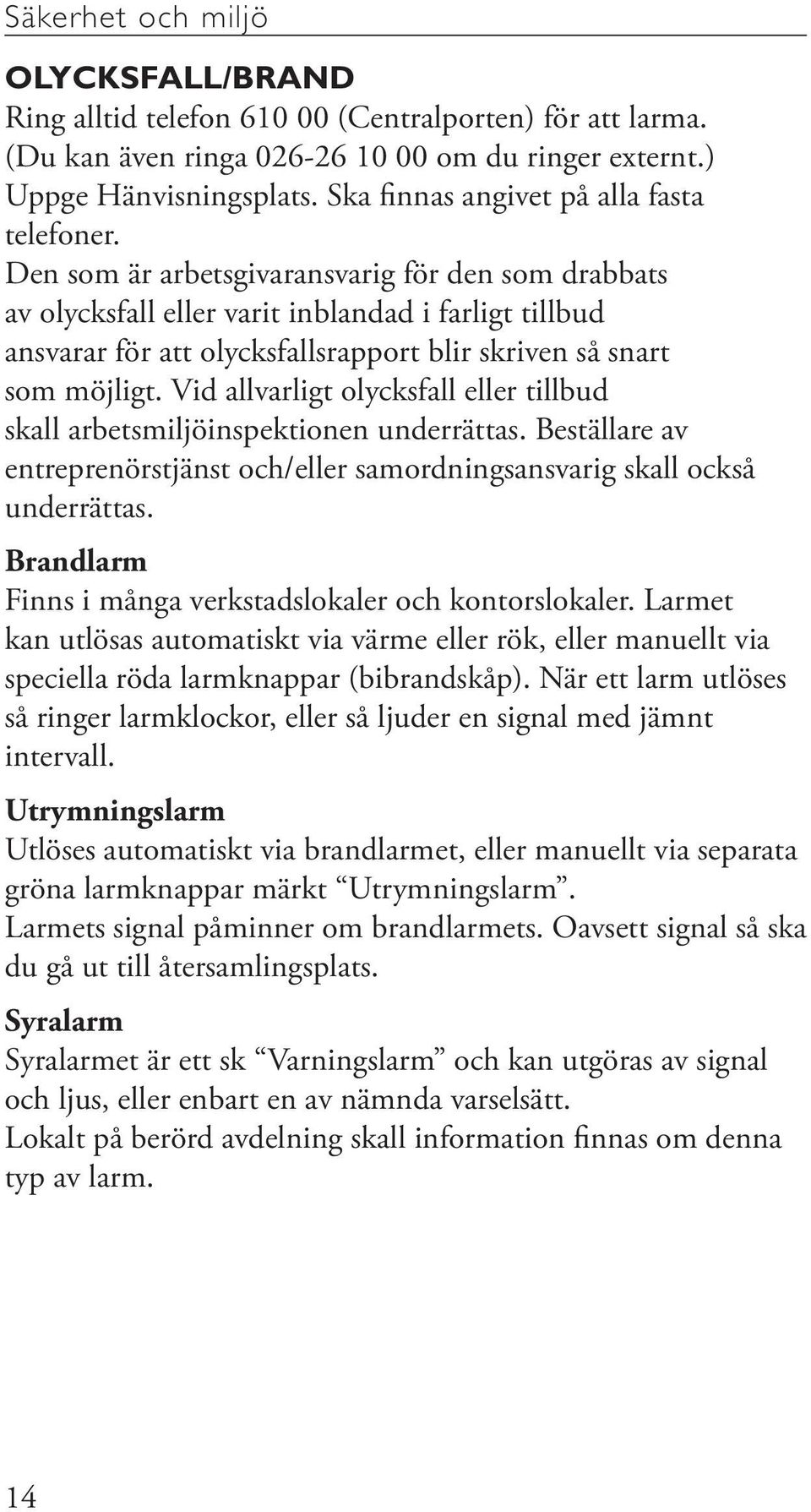 Säkerhet och miljö

OLYCKSFALL/BRAND
Ring alltid telefon 610 00 (Centralporten) för att larma. (Du kan även ringa 026-26 10 00 om du ringer externt.) Uppge Hänvisningsplats. Ska finnas angivet på alla fasta telefoner.
Den som är arbetsgivaransvarig för den som drabbats av olycksfall eller varit inblandad i farligt tillbud ansvarar för att olycksfallsrapport blir skriven så snart som möjligt. Vid allvarligt olycksfall eller tillbud skall arbetsmiljöinspektionen underrättas. Beställare av entreprenörstjänst och/eller samordningsansvarig skall också underrättas.

Brandlarm
Finns i många verkstadslokaler och kontorslokaler. Larmet kan utlösas automatiskt via värme eller rök, eller manuellt via speciella röda larmknappar (bibrandskåp). När ett larm utlöses så ringer larmklockor, eller så ljuder en signal med jämnt intervall.

Utrymningslarm
Utlöses automatiskt via brandlarmet, eller manuellt via separata gröna larmknappar märkt “Utrymningslarm”.
Larmets signal påminner om brandlarmets. Oavsett signal så ska du gå ut till återsamlingsplats.

Syralarm
Syralarmet är ett sk “Varningslarm” och kan utgöras av signal och ljus, eller enbart en av nämnda varselsätt.
Lokalt på berörd avdelning skall information finnas om denna typ av larm.

14